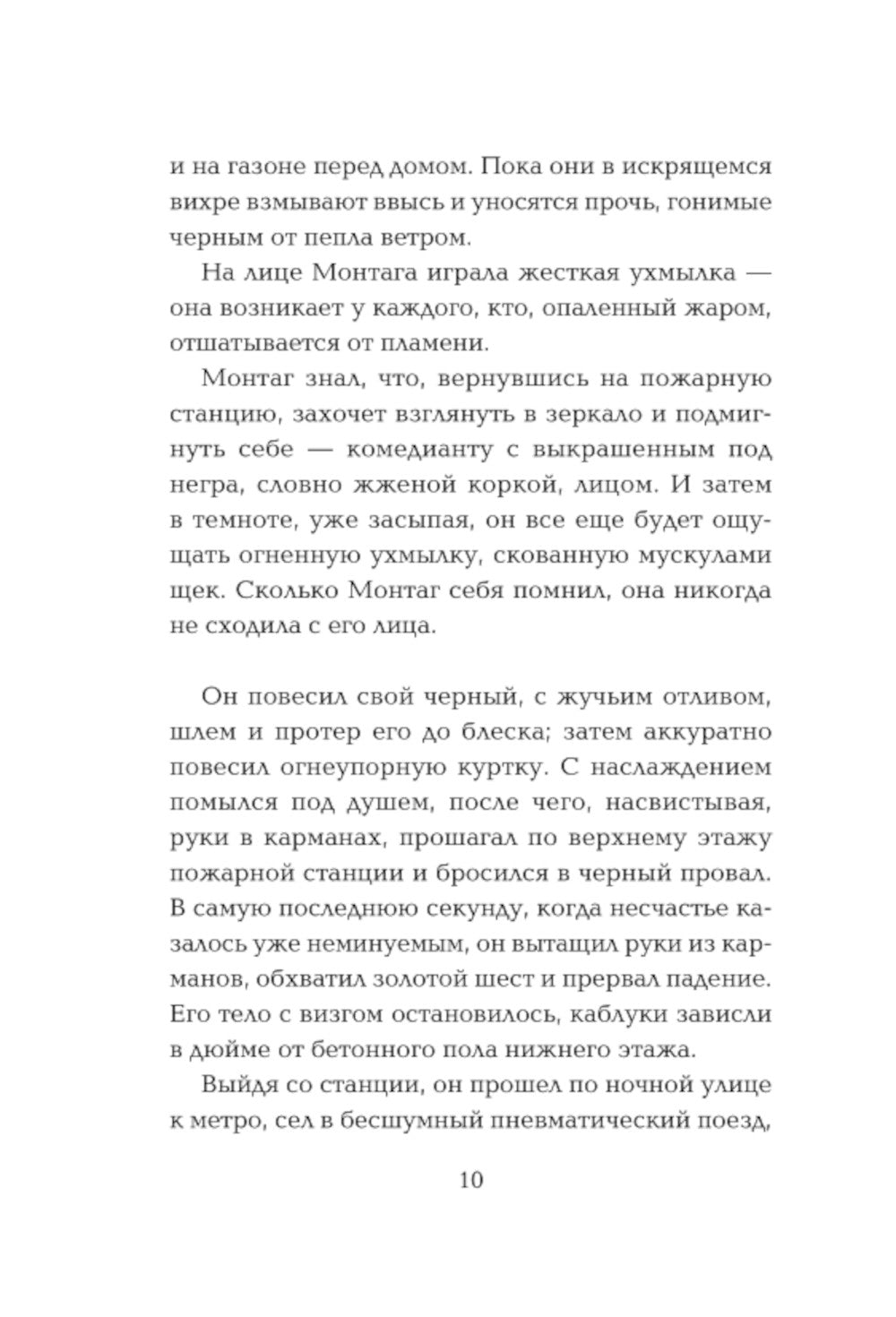 и на газоне перед домом. Пока они в искрящемся вихре взмывают ввысь и уносятся прочь, гонимые черным от пепла ветром.

На лице Монтага играла жесткая ухмылка — она возникает у каждого, кто, опаленный жаром, отшатывается от пламени.

Монтаг знал, что, вернувшись на пожарную станцию, захочет взглянуть в зеркало и подмигнуть себе — комедианту с выкрашенным под негра, словно жженой коркой, лицом. И затем в темноте, уже засыпая, он все еще будет ощущать огненную ухмылку, скованную мускулами щек. Сколько Монтаг себя помнил, она никогда не сходила с его лица.

Он повесил свой черный, с жучьим отливом, шлем и протер его до блеска; затем аккуратно повесил огнеупорную куртку. С наслаждением помылся под душем, после чего, насвистывая, руки в карманах, прошагал по верхнему этажу пожарной станции и бросился в черный провал. В самую последнюю секунду, когда несчастье казалось уже неминуемым, он вытащил руки из карманов, обхватил золотой шест и прервал падение. Его тело с визгом остановилось, каблуки зависли в дюйме от бетонного пола нижнего этажа.

Выйдя со станции, он прошел по ночной улице к метро, сел в бесшумный пневматический поезд,

10